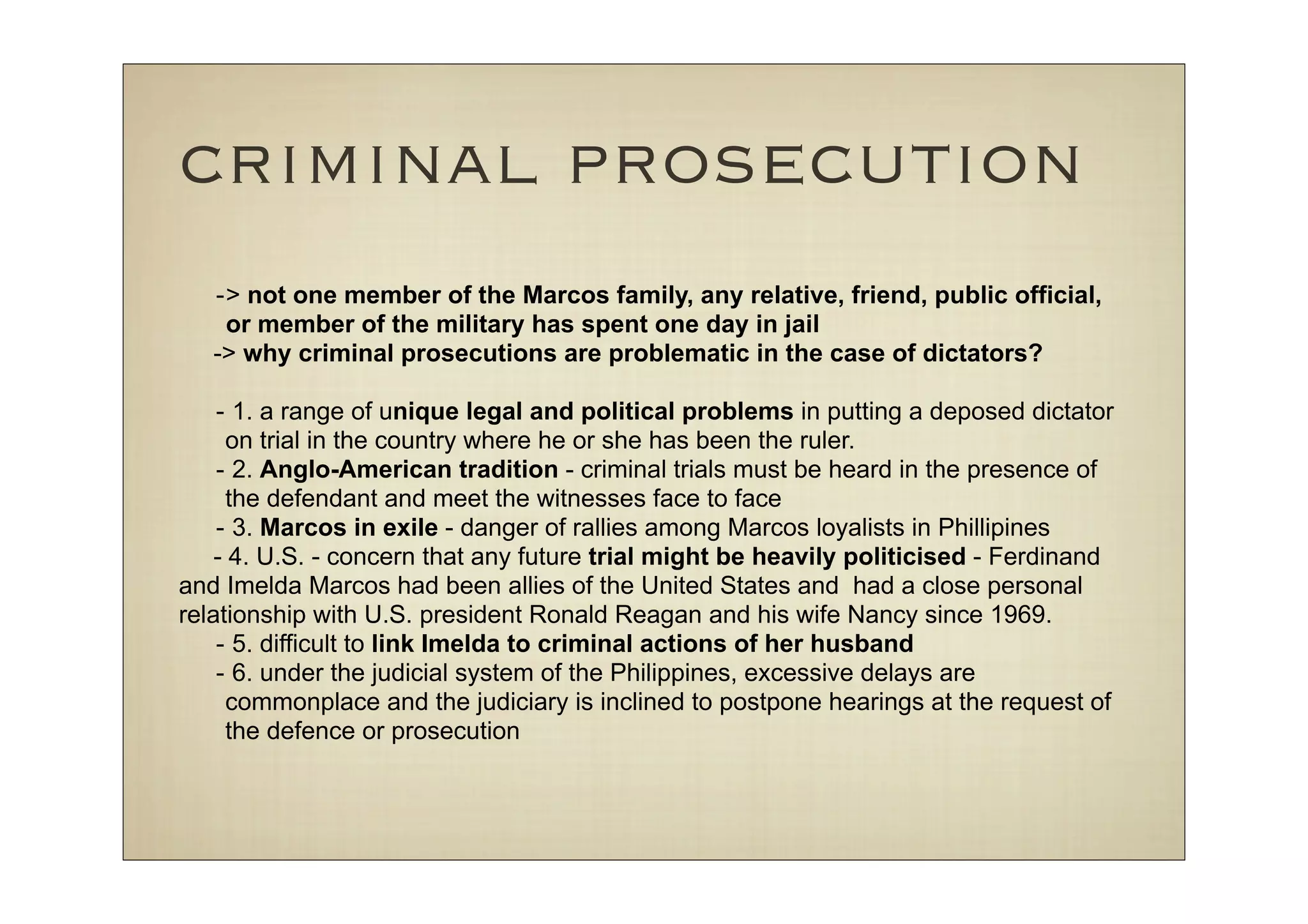 CRIMINAL PROSECUTION

-> not one member of the Marcos family, any relative, friend, public official, or member of the military has spent one day in jail
-> why criminal prosecutions are problematic in the case of dictators?

- 1. a range of unique legal and political problems in putting a deposed dictator on trial in the country where he or she has been the ruler.
- 2. Anglo-American tradition - criminal trials must be heard in the presence of the defendant and meet the witnesses face to face
- 3. Marcos in exile - danger of rallies among Marcos loyalists in Phillipines
- 4. U.S. - concern that any future trial might be heavily politicised - Ferdinand and Imelda Marcos had been allies of the United States and had a close personal relationship with U.S. president Ronald Reagan and his wife Nancy since 1969.
- 5. difficult to link Imelda to criminal actions of her husband
- 6. under the judicial system of the Philippines, excessive delays are commonplace and the judiciary is inclined to postpone hearings at the request of the defence or prosecution